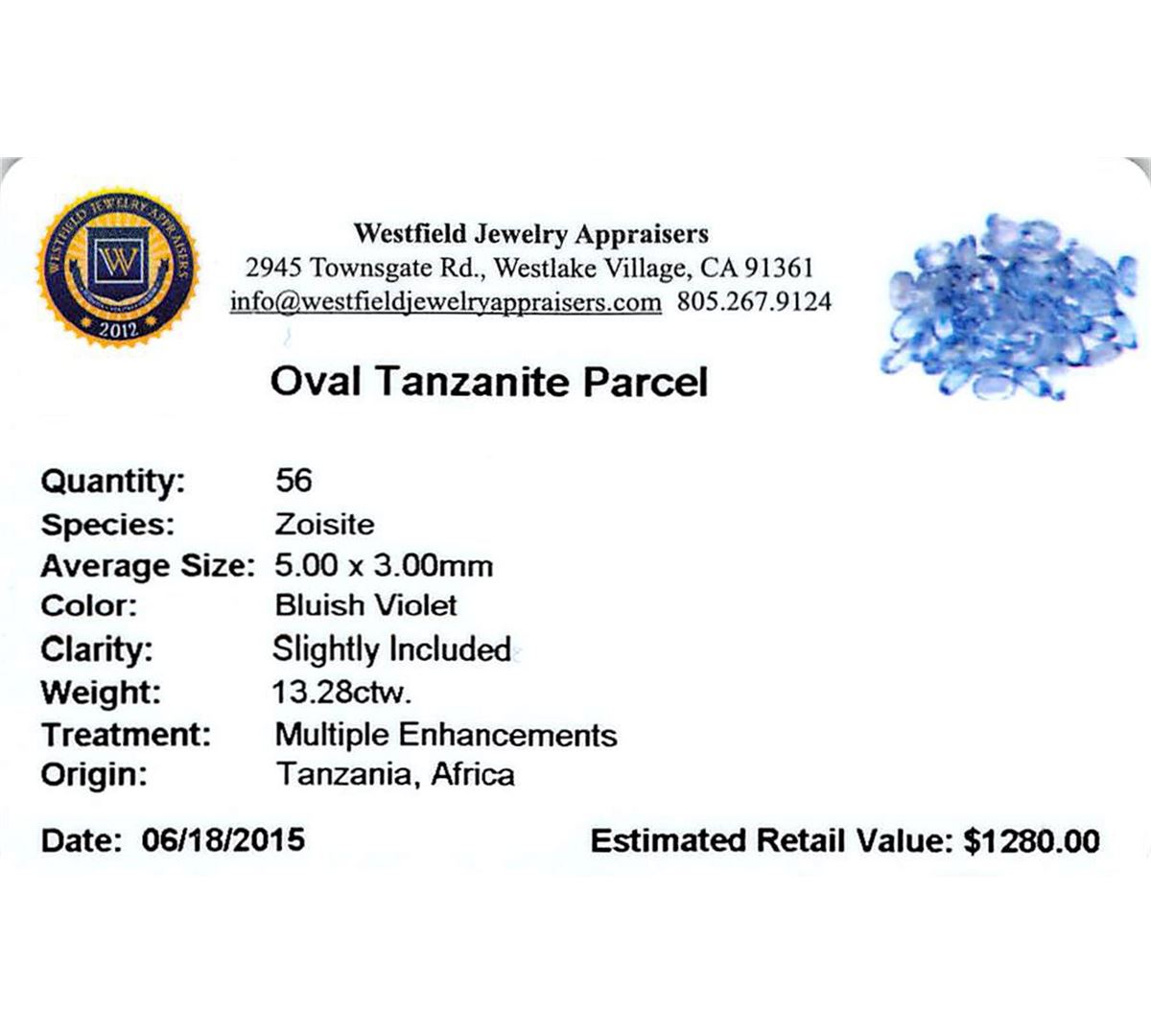 WESTFIELD JEWELRY APPRAISERS
W
2012

Westfield Jewelry Appraisers
2945 Townsgate Rd., Westlake Village, CA 91361
info@westfieldjewelryappraisers.com 805.267.9124

Oval Tanzanite Parcel

Quantity: 56
Species: Zoisite
Average Size: 5.00 x 3.00mm
Color: Bluish Violet
Clarity: Slightly Included
Weight: 13.28ctw.
Treatment: Multiple Enhancements
Origin: Tanzania, Africa

Date: 06/18/2015 Estimated Retail Value: $1280.00